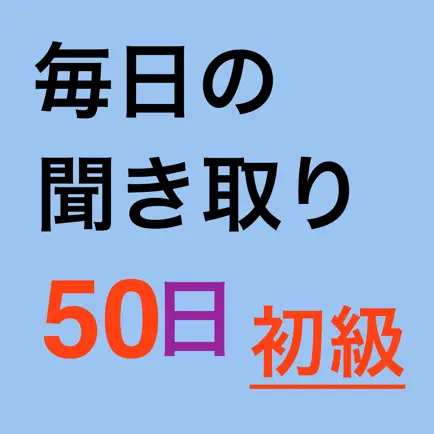 毎日の
聞き取り
50日 初級